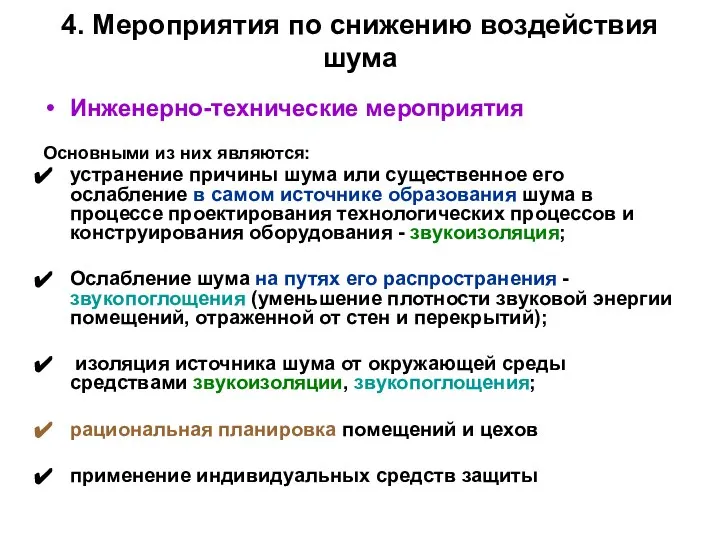 4. Мероприятия по снижению воздействия шума

• Инженерно-технические мероприятия

Основными из них являются:

✔ устранение причины шума или существенное его ослабление в самом источнике образования шума в процессе проектирования технологических процессов и конструирования оборудования - звукоизоляция;

✔ Ослабление шума на путях его распространения - звукопоглощения (уменьшение плотности звуковой энергии помещений, отраженной от стен и перекрытий);

✔ изоляция источника шума от окружающей среды средствами звукоизоляции, звукопоглощения;

✔ рациональная планировка помещений и цехов

✔ применение индивидуальных средств защиты